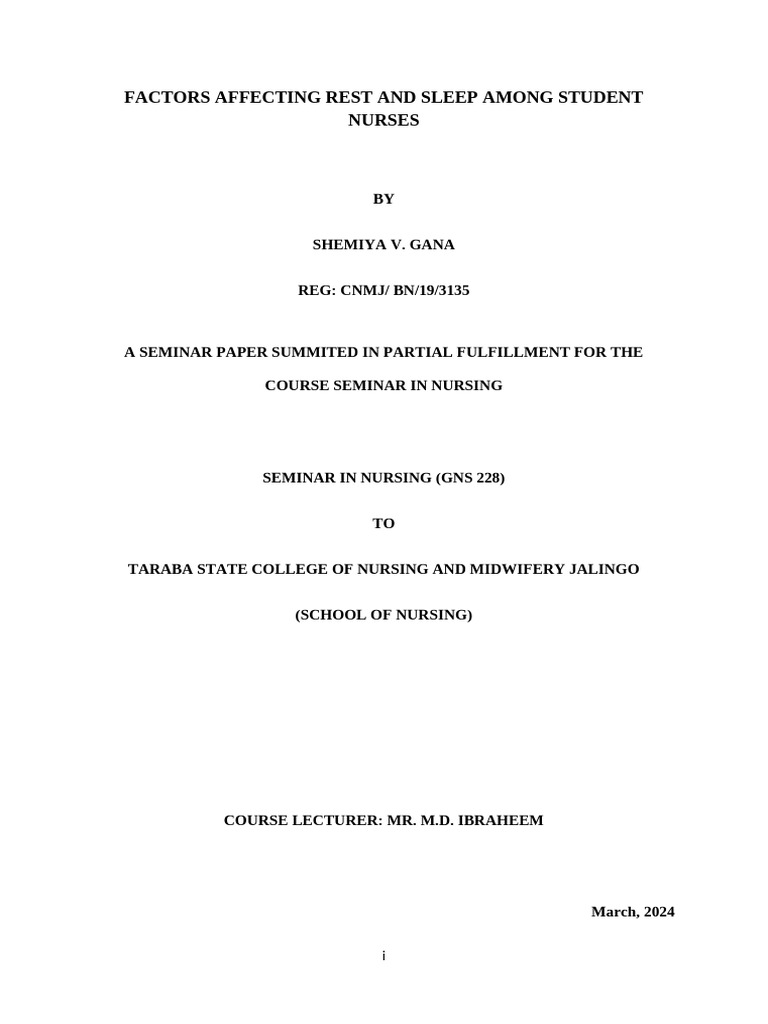 FACTORS AFFECTING REST AND SLEEP AMONG STUDENT NURSES

BY

SHEMIYA V. GANA

REG: CNMJ/ BN/19/3135

A SEMINAR PAPER SUMMITED IN PARTIAL FULFILLMENT FOR THE

COURSE SEMINAR IN NURSING

SEMINAR IN NURSING (GNS 228)

TO

TARABA STATE COLLEGE OF NURSING AND MIDWIFERY JALINGO

(SCHOOL OF NURSING)

COURSE LECTURER: MR. M.D. IBRAHEEM

March, 2024

i